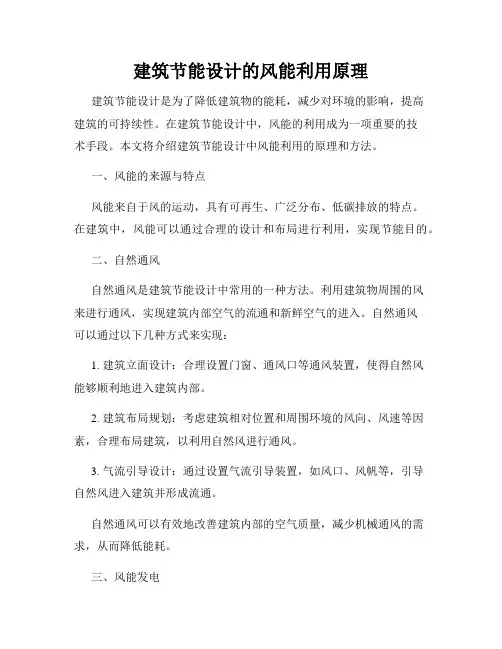 建筑节能设计的风能利用原理

建筑节能设计是为了降低建筑物的能耗，减少对环境的影响，提高建筑的可持续性。在建筑节能设计中，风能的利用成为一项重要的技术手段。本文将介绍建筑节能设计中风能利用的原理和方法。

一、风能的来源与特点

风能来自于风的运动，具有可再生、广泛分布、低碳排放的特点。在建筑中，风能可以通过合理的设计和布局进行利用，实现节能目的。

二、自然通风

自然通风是建筑节能设计中常用的一种方法。利用建筑物周围的风来进行通风，实现建筑内部空气的流通和新鲜空气的进入。自然通风可以通过以下几种方式来实现：

1. 建筑立面设计：合理设置门窗、通风口等通风装置，使得自然风能够顺利地进入建筑内部。

2. 建筑布局规划：考虑建筑相对位置和周围环境的风向、风速等因素，合理布局建筑，以利用自然风进行通风。

3. 气流引导设计：通过设置气流引导装置，如风口、风帆等，引导自然风进入建筑并形成流通。

自然通风可以有效地改善建筑内部的空气质量，减少机械通风的需求，从而降低能耗。

三、风能发电